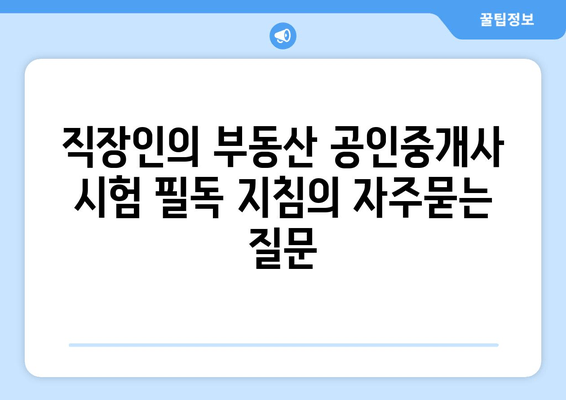 꿀팁정보

직장인의 부동산 공인중개사 시험 필독 지침의 자주묻는 질문